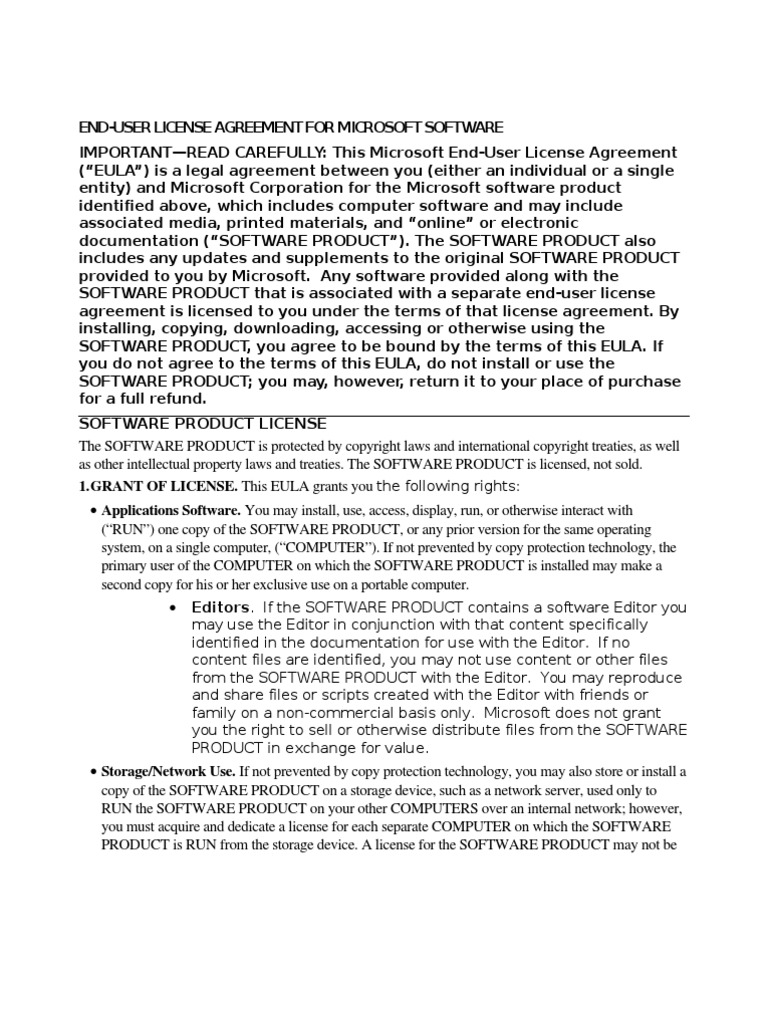 END-USER LICENSE AGREEMENT FOR MICROSOFT SOFTWARE

IMPORTANT—READ CAREFULLY: This Microsoft End-User License Agreement ("EULA") is a legal agreement between you (either an individual or a single entity) and Microsoft Corporation for the Microsoft software product identified above, which includes computer software and may include associated media, printed materials, and "online" or electronic documentation ("SOFTWARE PRODUCT"). The SOFTWARE PRODUCT also includes any updates and supplements to the original SOFTWARE PRODUCT provided to you by Microsoft. Any software provided along with the SOFTWARE PRODUCT that is associated with a separate end-user license agreement is licensed to you under the terms of that license agreement. By installing, copying, downloading, accessing or otherwise using the SOFTWARE PRODUCT, you agree to be bound by the terms of this EULA. If you do not agree to the terms of this EULA, do not install or use the SOFTWARE PRODUCT; you may, however, return it to your place of purchase for a full refund.

SOFTWARE PRODUCT LICENSE

The SOFTWARE PRODUCT is protected by copyright laws and international copyright treaties, as well as other intellectual property laws and treaties. The SOFTWARE PRODUCT is licensed, not sold.

1.GRANT OF LICENSE. This EULA grants you the following rights:

• Applications Software. You may install, use, access, display, run, or otherwise interact with ("RUN") one copy of the SOFTWARE PRODUCT, or any prior version for the same operating system, on a single computer, ("COMPUTER"). If not prevented by copy protection technology, the primary user of the COMPUTER on which the SOFTWARE PRODUCT is installed may make a second copy for his or her exclusive use on a portable computer.

• Editors. If the SOFTWARE PRODUCT contains a software Editor you may use the Editor in conjunction with that content specifically identified in the documentation for use with the Editor. If no content files are identified, you may not use content or other files from the SOFTWARE PRODUCT with the Editor. You may reproduce and share files or scripts created with the Editor with friends or family on a non-commercial basis only. Microsoft does not grant you the right to sell or otherwise distribute files from the SOFTWARE PRODUCT in exchange for value.

• Storage/Network Use. If not prevented by copy protection technology, you may also store or install a copy of the SOFTWARE PRODUCT on a storage device, such as a network server, used only to RUN the SOFTWARE PRODUCT on your other COMPUTERS over an internal network; however, you must acquire and dedicate a license for each separate COMPUTER on which the SOFTWARE PRODUCT is RUN from the storage device. A license for the SOFTWARE PRODUCT may not be